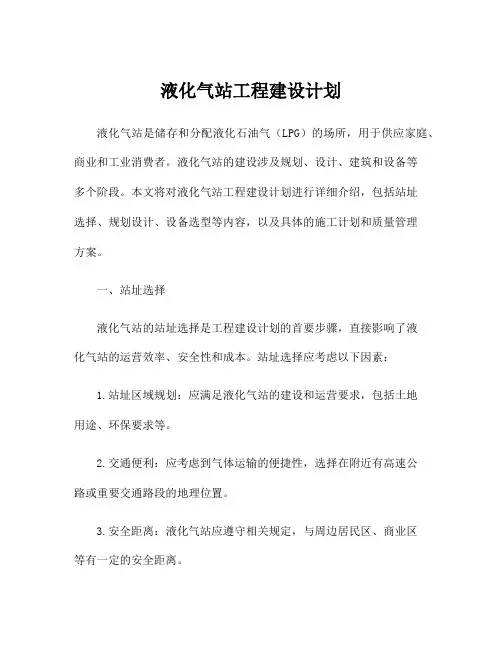 液化气站工程建设计划

液化气站是储存和分配液化石油气（LPG）的场所，用于供应家庭、商业和工业消费者。液化气站的建设涉及规划、设计、建筑和设备等多个阶段。本文将对液化气站工程建设计划进行详细介绍，包括站址选择、规划设计、设备选型等内容，以及具体的施工计划和质量管理方案。

一、站址选择

液化气站的站址选择是工程建设计划的首要步骤，直接影响了液化气站的运营效率、安全性和成本。站址选择应考虑以下因素：

1.站址区域规划：应满足液化气站的建设和运营要求，包括土地用途、环保要求等。

2.交通便利：应考虑到气体运输的便捷性，选择在附近有高速公路或重要交通路段的地理位置。

3.安全距离：液化气站应遵守相关规定，与周边居民区、商业区等有一定的安全距离。